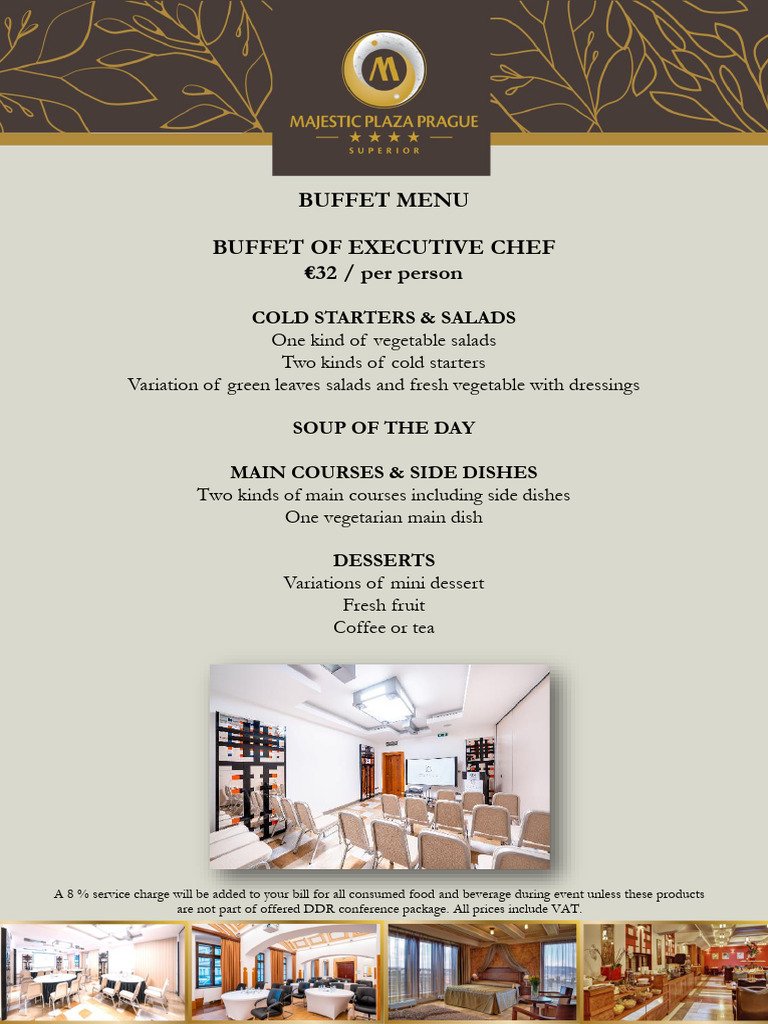 M
MAJESTIC PLAZA PRAGUE
★★★★
SUPERIOR

BUFFET MENU

BUFFET OF EXECUTIVE CHEF
€32 / per person

COLD STARTERS & SALADS
One kind of vegetable salads
Two kinds of cold starters
Variation of green leaves salads and fresh vegetable with dressings

SOUP OF THE DAY

MAIN COURSES & SIDE DISHES
Two kinds of main courses including side dishes
One vegetarian main dish

DESSERTS
Variations of mini dessert
Fresh fruit
Coffee or tea

A 8 % service charge will be added to your bill for all consumed food and beverage during event unless these products are not part of offered DDR conference package. All prices include VAT.